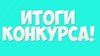 ИТОГИ КОНКУРСА!